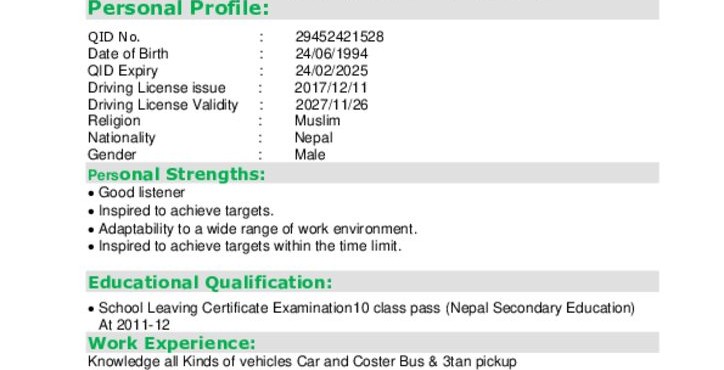 Personal Profile:

QID No. : 29452421528
Date of Birth : 24/06/1994
QID Expiry : 24/02/2025
Driving License issue : 2017/12/11
Driving License Validity : 2027/11/26
Religion : Muslim
Nationality : Nepal
Gender : Male

Personal Strengths:

• Good listener
• Inspired to achieve targets.
• Adaptability to a wide range of work environment.
• Inspired to achieve targets within the time limit.

Educational Qualification:

• School Leaving Certificate Examination10 class pass (Nepal Secondary Education) At 2011-12

Work Experience:

Knowledge all Kinds of vehicles Car and Coster Bus & 3tan pickup